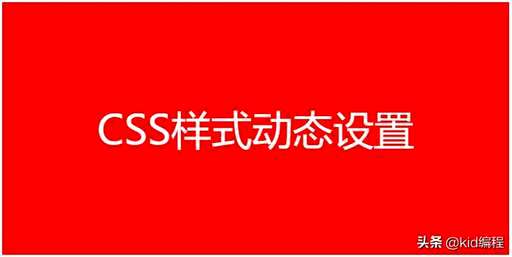 CSS样式动态设置

头条 @kid编程